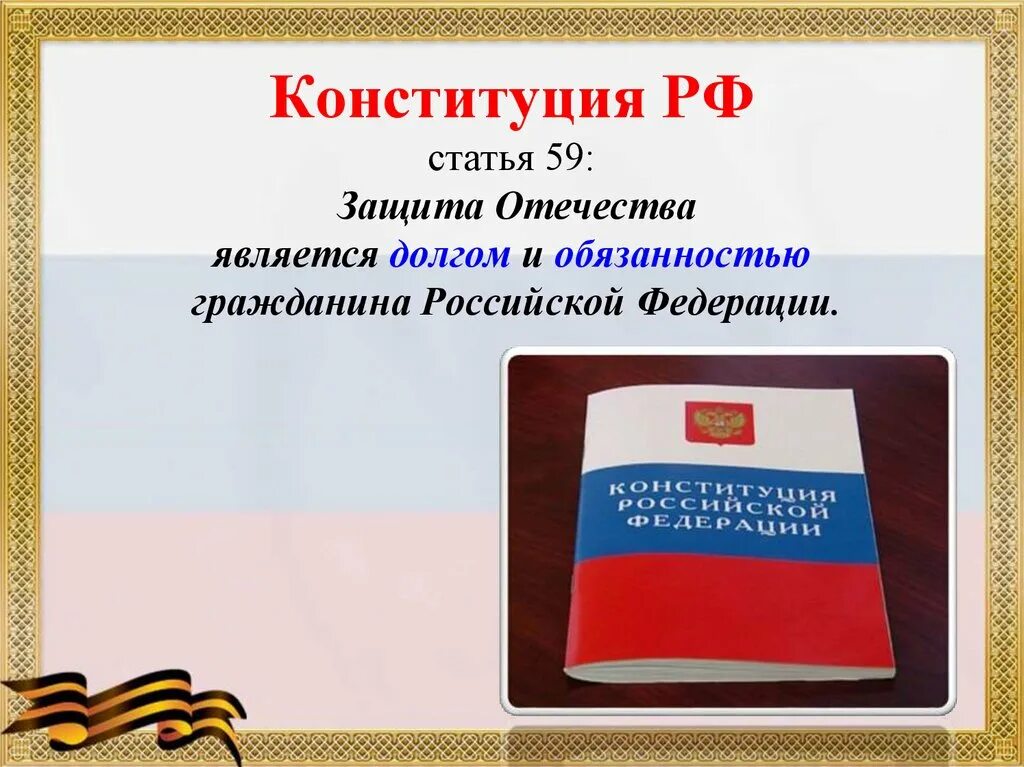 Конституция РФ

статья 59:

Защита Отечества является долгом и обязанностью гражданина Российской Федерации.

КОНСТИТУЦИЯ РОССИЙСКОЙ ФЕДЕРАЦИИ